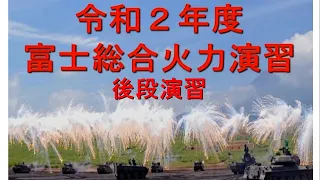 令和２年度
富士総合火力演習
後段演習